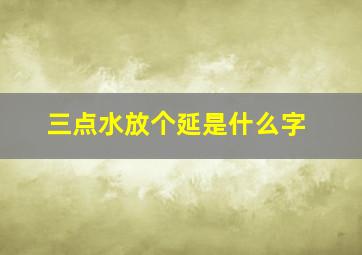 三点水放个延是什么字